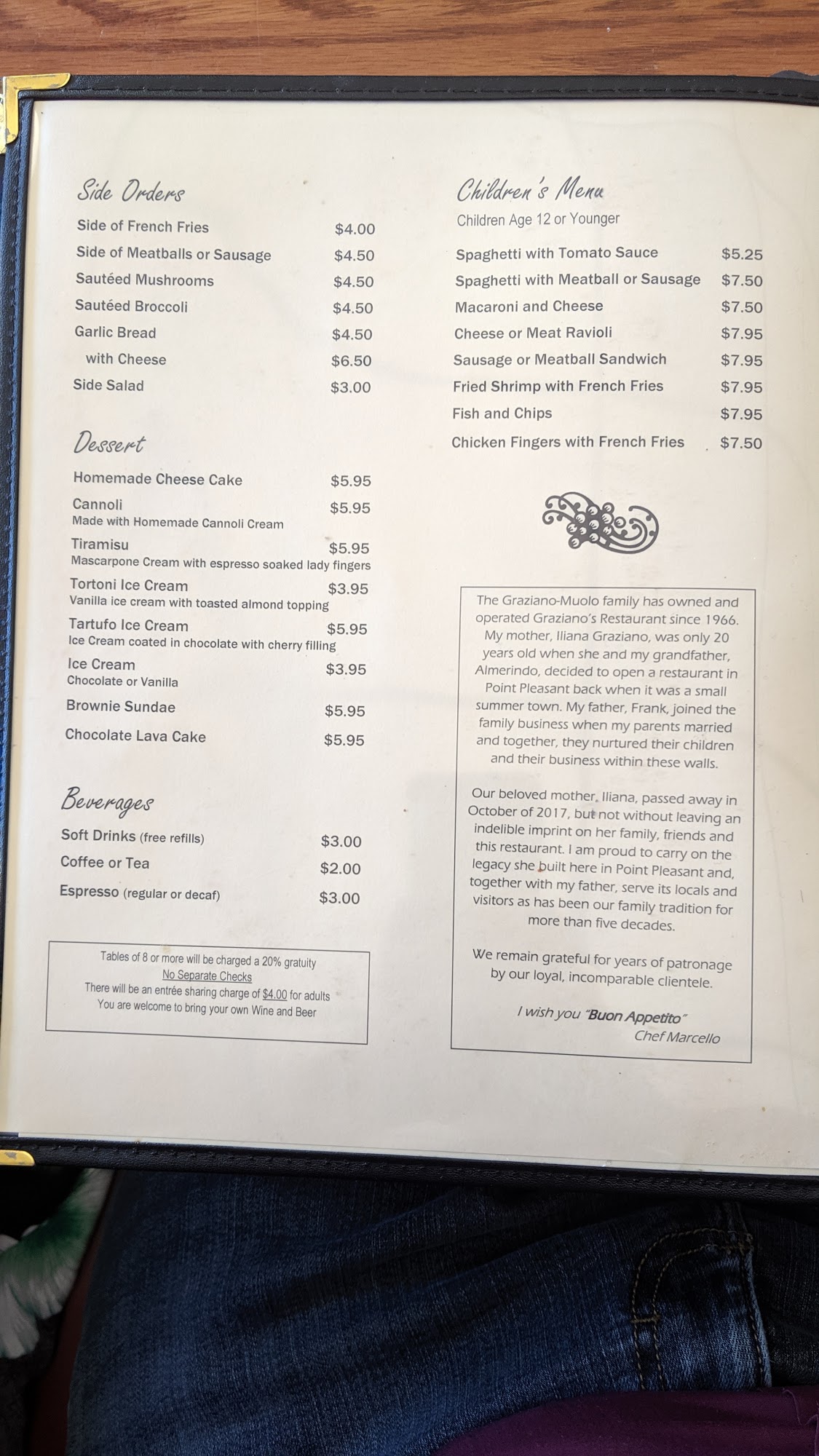 Side Orders

Side of French Fries $4.00
Side of Meatballs or Sausage $4.50
Sautéed Mushrooms $4.50
Sautéed Broccoli $4.50
Garlic Bread $4.50
with Cheese $6.50
Side Salad $3.00

Dessert

Homemade Cheese Cake $5.95
Cannoli $5.95
Made with Homemade Cannoli Cream
Tiramisu $5.95
Mascarpone Cream with espresso soaked lady fingers
Tortoni Ice Cream $3.95
Vanilla ice cream with toasted almond topping
Tartufo Ice Cream $5.95
Ice Cream coated in chocolate with cherry filling
Ice Cream $3.95
Chocolate or Vanilla
Brownie Sundae $5.95
Chocolate Lava Cake $5.95

Beverages

Soft Drinks (free refills) $3.00
Coffee or Tea $2.00
Espresso (regular or decaf) $3.00

Tables of 8 or more will be charged a 20% gratuity
No Separate Checks
There will be an entrée sharing charge of $4.00 for adults
You are welcome to bring your own Wine and Beer

Children's Menu
Children Age 12 or Younger

Spaghetti with Tomato Sauce $5.25
Spaghetti with Meatball or Sausage $7.50
Macaroni and Cheese $7.50
Cheese or Meat Ravioli $7.95
Sausage or Meatball Sandwich $7.95
Fried Shrimp with French Fries $7.95
Fish and Chips $7.95
Chicken Fingers with French Fries $7.50

The Graziano-Muolo family has owned and operated Graziano's Restaurant since 1966. My mother, Iliana Graziano, was only 20 years old when she and my grandfather, Almerindo, decided to open a restaurant in Point Pleasant back when it was a small summer town. My father, Frank, joined the family business when my parents married and together, they nurtured their children and their business within these walls.

Our beloved mother, Iliana, passed away in October of 2017, but not without leaving an indelible imprint on her family, friends and this restaurant. I am proud to carry on the legacy she built here in Point Pleasant and, together with my father, serve its locals and visitors as has been our family tradition for more than five decades.

We remain grateful for years of patronage by our loyal, incomparable clientele.

I wish you "Buon Appetito"
Chef Marcello